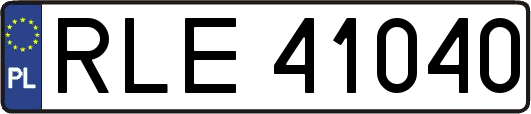 PL
RLE 41040